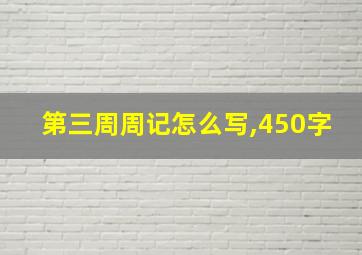 第三周周记怎么写,450字